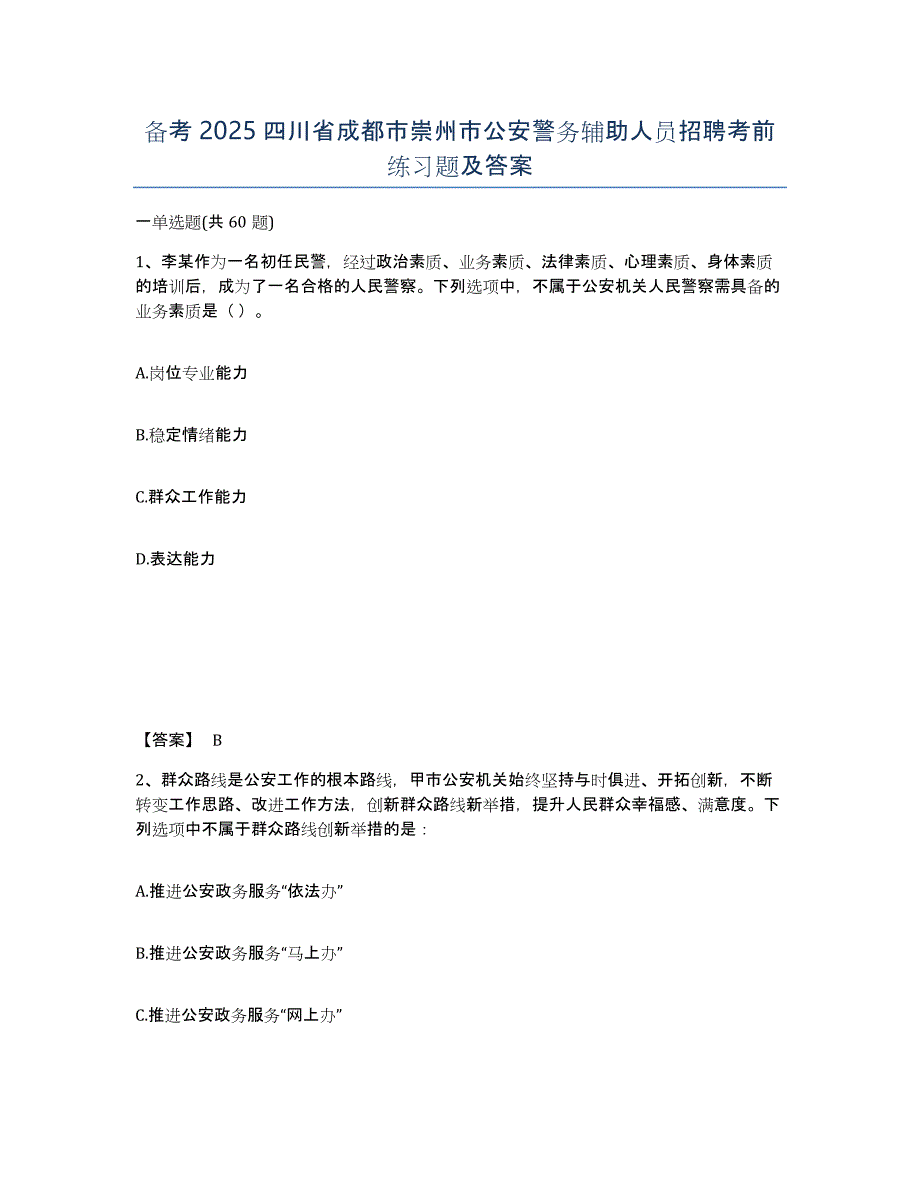 备考 2025 四川省成都市崇州市公安警务辅助人员招聘考前练习题及答案

一单选题(共 60 题)

1、李某作为一名初任民警，经过政治素质、业务素质、法律素质、心理素质、身体素质的培训后，成为了一名合格的人民警察。下列选项中，不属于公安机关人民警察需具备的业务素质是（）。

A.岗位专业能力

B.稳定情绪能力

C.群众工作能力

D.表达能力

【答案】 B

2、群众路线是公安工作的根本路线，甲市公安机关始终坚持与时俱进、开拓创新，不断转变工作思路、改进工作方法，创新群众路线新举措，提升人民群众幸福感、满意度。下列选项中不属于群众路线创新举措的是：

A.推进公安政务服务“依法办”

B.推进公安政务服务“马上办”

C.推进公安政务服务“网上办”